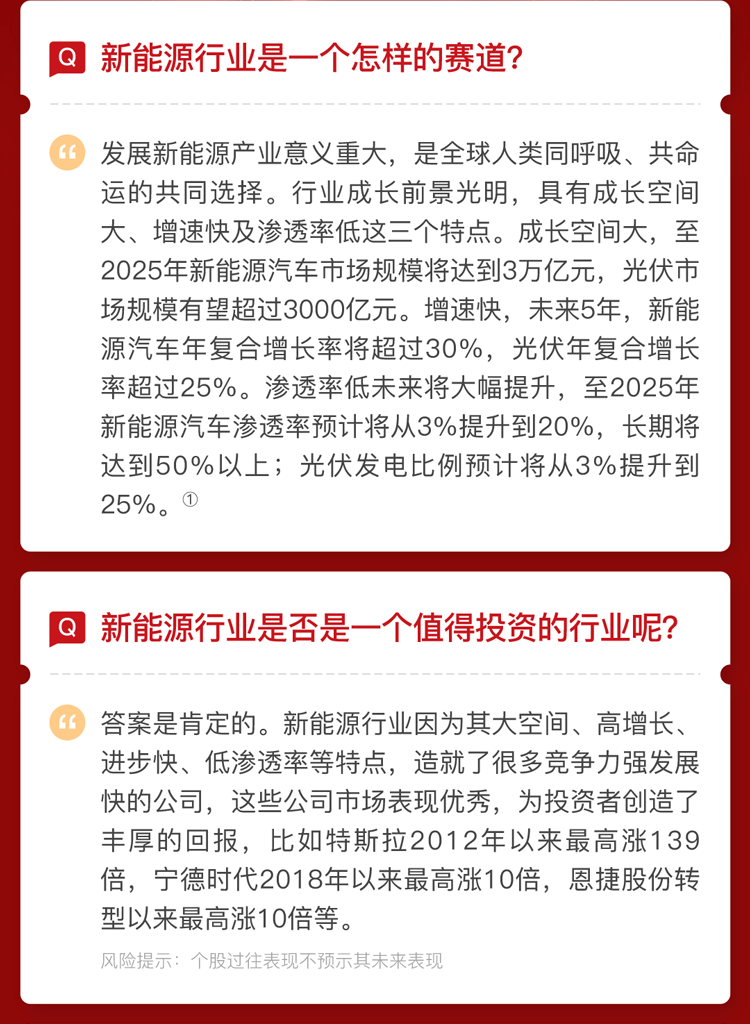 Q 新能源行业是一个怎样的赛道?

发展新能源产业意义重大，是全球人类同呼吸、共命运的共同选择。行业成长前景光明，具有成长空间大、增速快及渗透率低这三个特点。成长空间大，至2025年新能源汽车市场规模将达到3万亿元，光伏市场规模有望超过3000亿元。增速快，未来5年，新能源汽车年复合增长率将超过30%，光伏年复合增长率超过25%。渗透率低未来将大幅提升，至2025年新能源汽车渗透率预计将从3%提升到20%，长期将达到50%以上；光伏发电比例预计将从3%提升到25%。①

Q 新能源行业是否是一个值得投资的行业呢?

答案是肯定的。新能源行业因为其大空间、高增长、进步快、低渗透率等特点，造就了很多竞争力强发展快的公司，这些公司市场表现优秀，为投资者创造了丰厚的回报，比如特斯拉2012年以来最高涨139倍，宁德时代2018年以来最高涨10倍，恩捷股份转型以来最高涨10倍等。

风险提示：个股过往表现不预示其未来表现